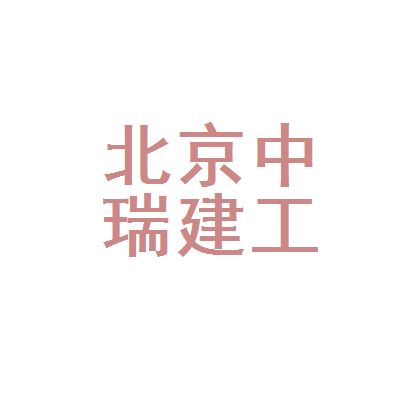 北京中
瑞建工